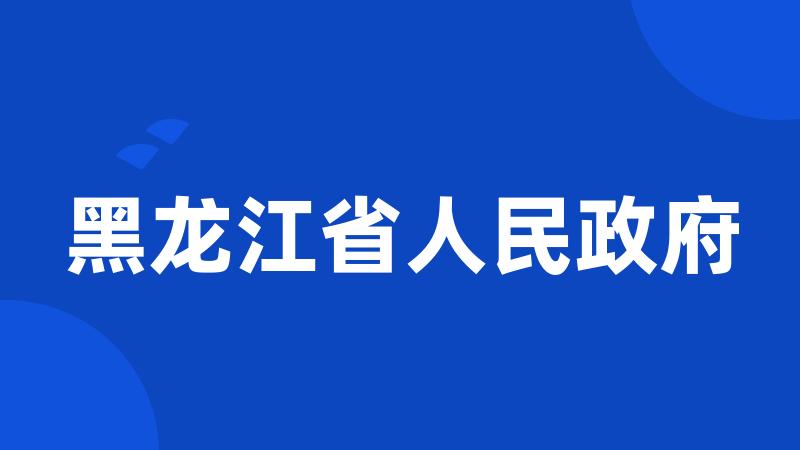 黑龙江省人民政府